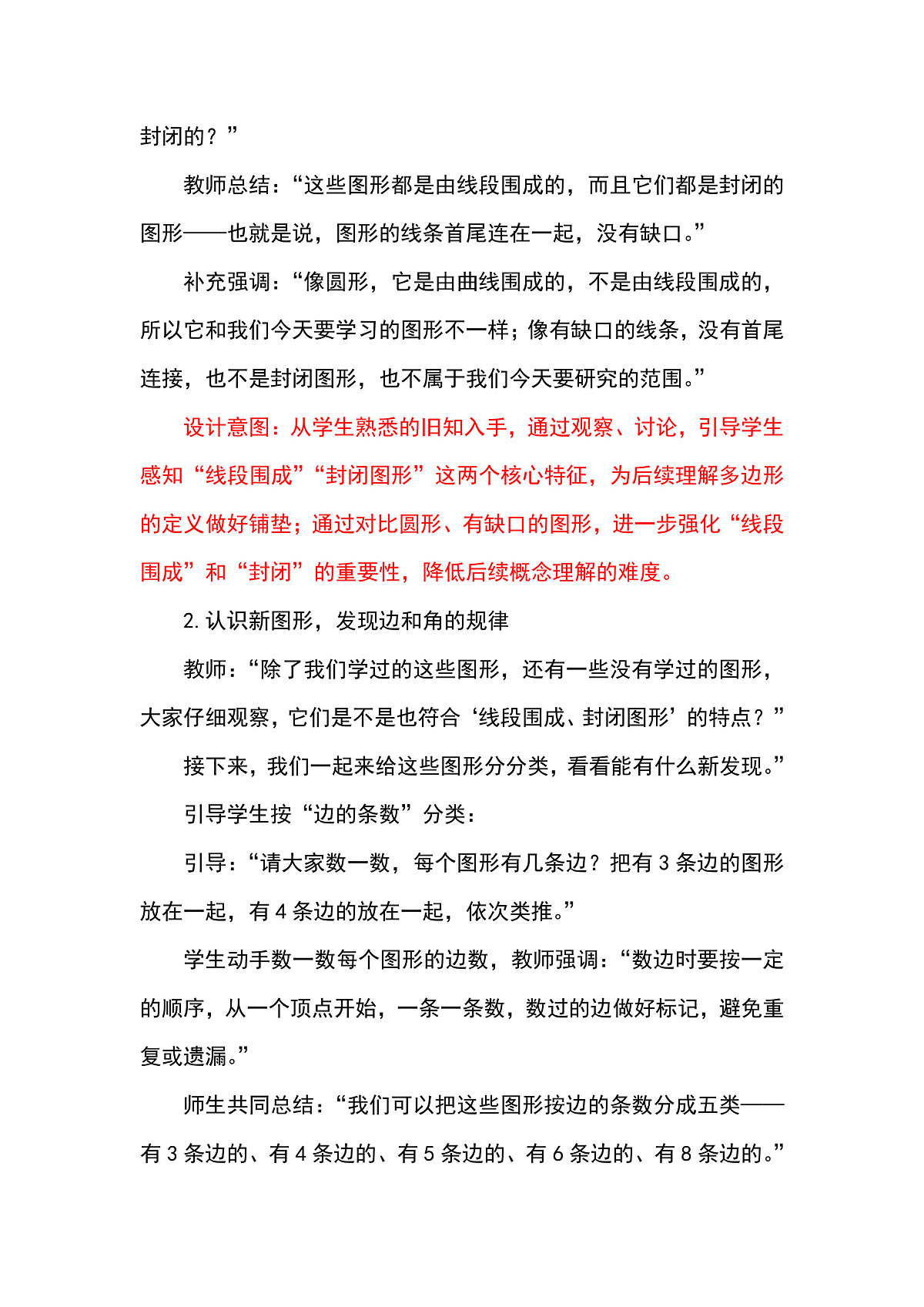 封闭的？”

教师总结：“这些图形都是由线段围成的，而且它们都是封闭的图形——也就是说，图形的线条首尾连在一起，没有缺口。”

补充强调：“像圆形，它是由曲线围成的，不是由线段围成的，所以它和我们今天要学习的图形不一样；像有缺口的线条，没有首尾连接，也不是封闭图形，也不属于我们今天要研究的范围。”

设计意图：从学生熟悉的旧知入手，通过观察、讨论，引导学生感知“线段围成”“封闭图形”这两个核心特征，为后续理解多边形的定义做好铺垫；通过对比圆形、有缺口的图形，进一步强化“线段围成”和“封闭”的重要性，降低后续概念理解的难度。

2. 认识新图形，发现边和角的规律

教师：“除了我们学过的这些图形，还有一些没有学过的图形，大家仔细观察，它们是不是也符合‘线段围成、封闭图形’的特点？”

接下来，我们一起来给这些图形分分类，看看能有什么新发现。”

引导学生按“边的条数”分类：

引导：“请大家数一数，每个图形有几条边？把有 3 条边的图形放在一起，有 4 条边的放在一起，依次类推。”

学生动手数一数每个图形的边数，教师强调：“数边时要按一定的顺序，从一个顶点开始，一条一条数，数过的边做好标记，避免重复或遗漏。”

师生共同总结：“我们可以把这些图形按边的条数分成五类——有 3 条边的、有 4 条边的、有 5 条边的、有 6 条边的、有 8 条边的。”